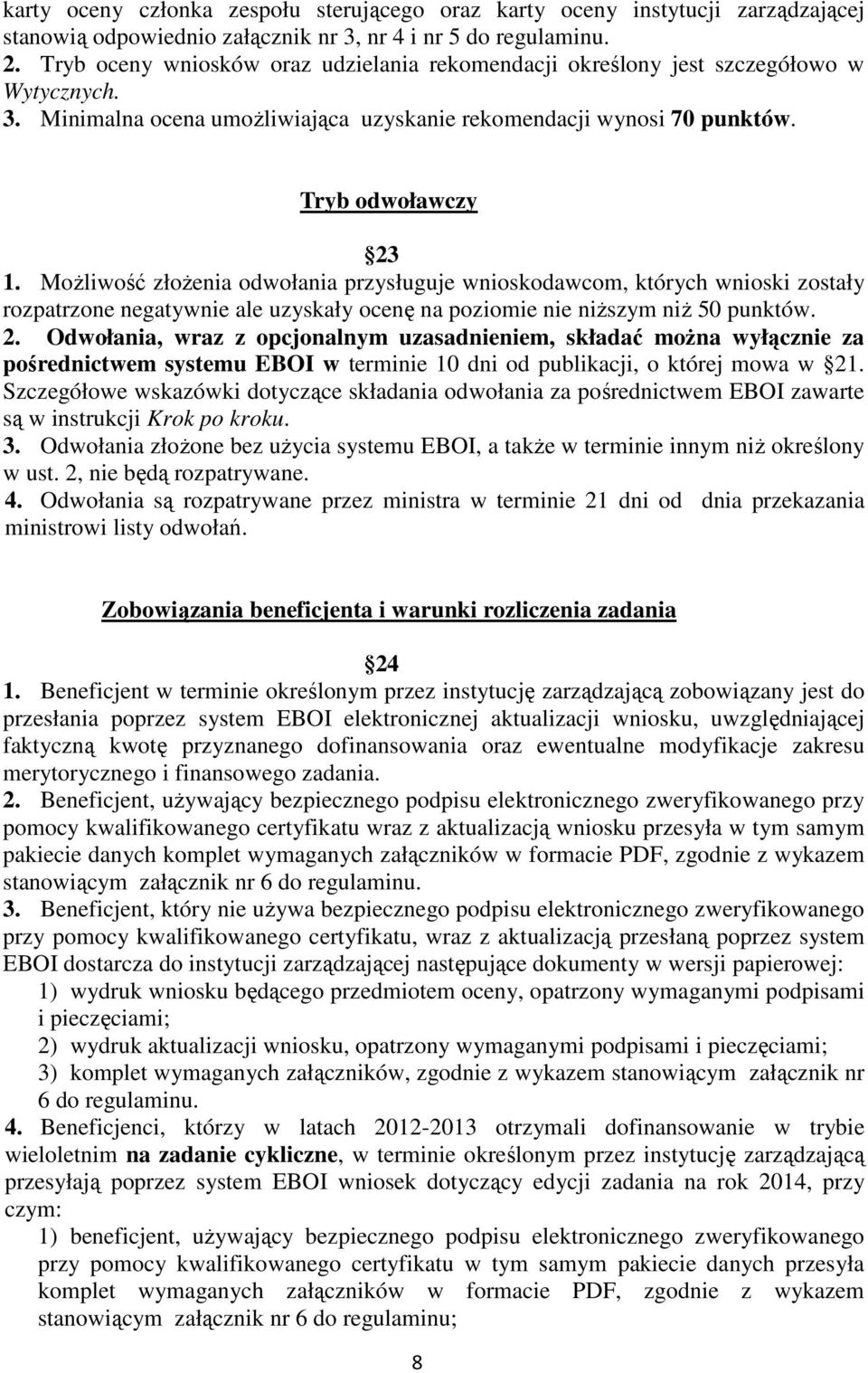 karty oceny członka zespołu sterującego oraz karty oceny instytucji zarządzającej stanowią odpowiednio załącznik nr 3, nr 4 i nr 5 do regulaminu.
2. Tryb oceny wniosków oraz udzielania rekomendacji określony jest szczegółowo w Wytycznych.
3. Minimalna ocena umożliwiająca uzyskanie rekomendacji wynosi 70 punktów.

Tryb odwoławczy

23
1. Możliwość złożenia odwołania przysługuje wnioskodawcom, których wnioski zostały rozpatrzone negatywnie ale uzyskały ocenę na poziomie nie niższym niż 50 punktów.
2. Odwołania, wraz z opcjonalnym uzasadnieniem, składać można wyłącznie za pośrednictwem systemu EBOI w terminie 10 dni od publikacji, o której mowa w 21. Szczegółowe wskazówki dotyczące składania odwołania za pośrednictwem EBOI zawarte są w instrukcji Krok po kroku.
3. Odwołania złożone bez użycia systemu EBOI, a także w terminie innym niż określony w ust. 2, nie będą rozpatrywane.
4. Odwołania są rozpatrywane przez ministra w terminie 21 dni od dnia przekazania ministrowi listy odwołań.

Zobowiązania beneficjenta i warunki rozliczenia zadania

24
1. Beneficjent w terminie określonym przez instytucję zarządzającą zobowiązany jest do przesłania poprzez system EBOI elektronicznej aktualizacji wniosku, uwzględniającej faktyczną kwotę przyznanego dofinansowania oraz ewentualne modyfikacje zakresu merytorycznego i finansowego zadania.
2. Beneficjent, używający bezpiecznego podpisu elektronicznego zweryfikowanego przy pomocy kwalifikowanego certyfikatu wraz z aktualizacją wniosku przesyła w tym samym pakiecie danych komplet wymaganych załączników w formacie PDF, zgodnie z wykazem stanowiącym załącznik nr 6 do regulaminu.
3. Beneficjent, który nie używa bezpiecznego podpisu elektronicznego zweryfikowanego przy pomocy kwalifikowanego certyfikatu, wraz z aktualizacją przesłaną poprzez system EBOI dostarcza do instytucji zarządzającej następujące dokumenty w wersji papierowej:
1) wydruk wniosku będącego przedmiotem oceny, opatrzony wymaganymi podpisami i pieczęciami;
2) wydruk aktualizacji wniosku, opatrzony wymaganymi podpisami i pieczęciami;
3) komplet wymaganych załączników, zgodnie z wykazem stanowiącym załącznik nr 6 do regulaminu.
4. Beneficjenci, którzy w latach 2012-2013 otrzymali dofinansowanie w trybie wieloletnim na zadanie cykliczne, w terminie określonym przez instytucję zarządzającą przesyłają poprzez system EBOI wniosek dotyczący edycji zadania na rok 2014, przy czym:
1) beneficjent, używający bezpiecznego podpisu elektronicznego zweryfikowanego przy pomocy kwalifikowanego certyfikatu w tym samym pakiecie danych przesyła komplet wymaganych załączników w formacie PDF, zgodnie z wykazem stanowiącym załącznik nr 6 do regulaminu;

8